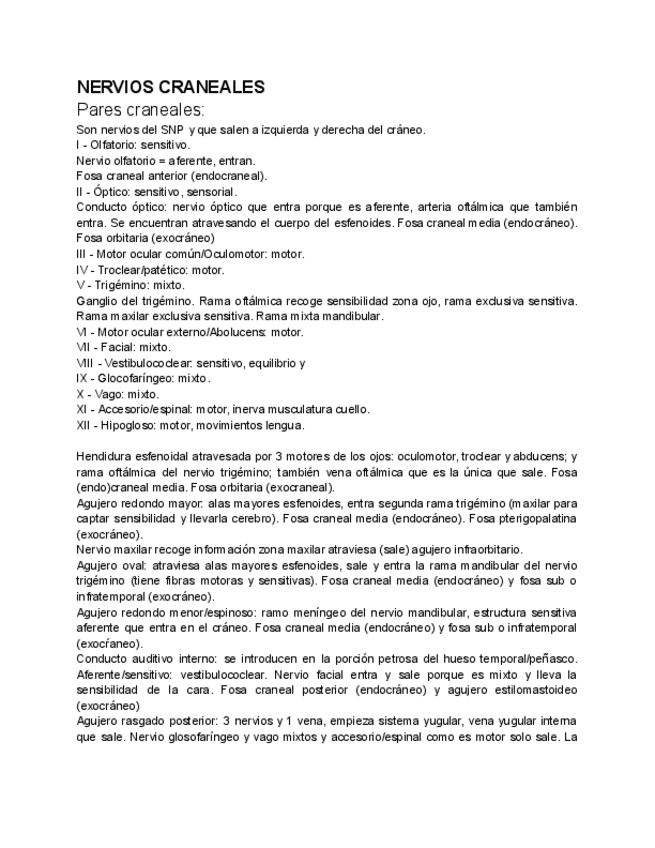 NERVIOS CRANEALES

Pares craneales:

Son nervios del SNP y que salen a izquierda y derecha del cráneo.
I - Olfatorio: sensitivo.
Nervio olfatorio = aferente, entran.
Fosa craneal anterior (endocraneal).
II - Óptico: sensitivo, sensorial.
Conducto óptico: nervio óptico que entra porque es aferente, arteria oftálmica que también entra. Se encuentran atravesando el cuerpo del esfenoides. Fosa craneal media (endocráneo). Fosa orbitaria (exocráneo)
III - Motor ocular común/Oculomotor: motor.
IV - Troclear/patético: motor.
V - Trigémino: mixto.
Ganglio del trigémino. Rama oftálmica recoge sensibilidad zona ojo, rama exclusiva sensitiva. Rama maxilar exclusiva sensitiva. Rama mixta mandibular.
VI - Motor ocular externo/Abolucens: motor.
VII - Facial: mixto.
VIII - Vestibulococlear: sensitivo, equilibrio y
IX - Glocofaríngeo: mixto.
X - Vago: mixto.
XI - Accesorio/espinal: motor, inerva musculatura cuello.
XII - Hipogloso: motor, movimientos lengua.

Hendidura esfenoidal atravesada por 3 motores de los ojos: oculomotor, troclear y abducens; y rama oftálmica del nervio trigémino; también vena oftálmica que es la única que sale. Fosa (endo)craneal media. Fosa orbitaria (exocraneal).
Agujero redondo mayor: alas mayores esfenoides, entra segunda rama trigémino (maxilar para captar sensibilidad y llevarla cerebro). Fosa craneal media (endocráneo). Fosa pterigopalatina (exocráneo).
Nervio maxilar recoge información zona maxilar atraviesa (sale) agujero infraorbitario.
Agujero oval: atraviesa alas mayores esfenoides, sale y entra la rama mandibular del nervio trigémino (tiene fibras motoras y sensitivas). Fosa craneal media (endocráneo) y fosa sub o infratemporal (exocráneo).
Agujero redondo menor/espinoso: ramo meníngeo del nervio mandibular, estructura sensitiva aferente que entra en el cráneo. Fosa craneal media (endocráneo) y fosa sub o infratemporal (exocŕaneo).
Conducto auditivo interno: se introducen en la porción petrosa del hueso temporal/peñasco. Aferente/sensitivo: vestibulococlear. Nervio facial entra y sale porque es mixto y lleva la sensibilidad de la cara. Fosa craneal posterior (endocráneo) y agujero estilomastoideo (exocráneo)
Agujero rasgado posterior: 3 nervios y 1 vena, empieza sistema yugular, vena yugular interna que sale. Nervio glosofaríngeo y vago mixtos y accesorio/espinal como es motor solo sale. La